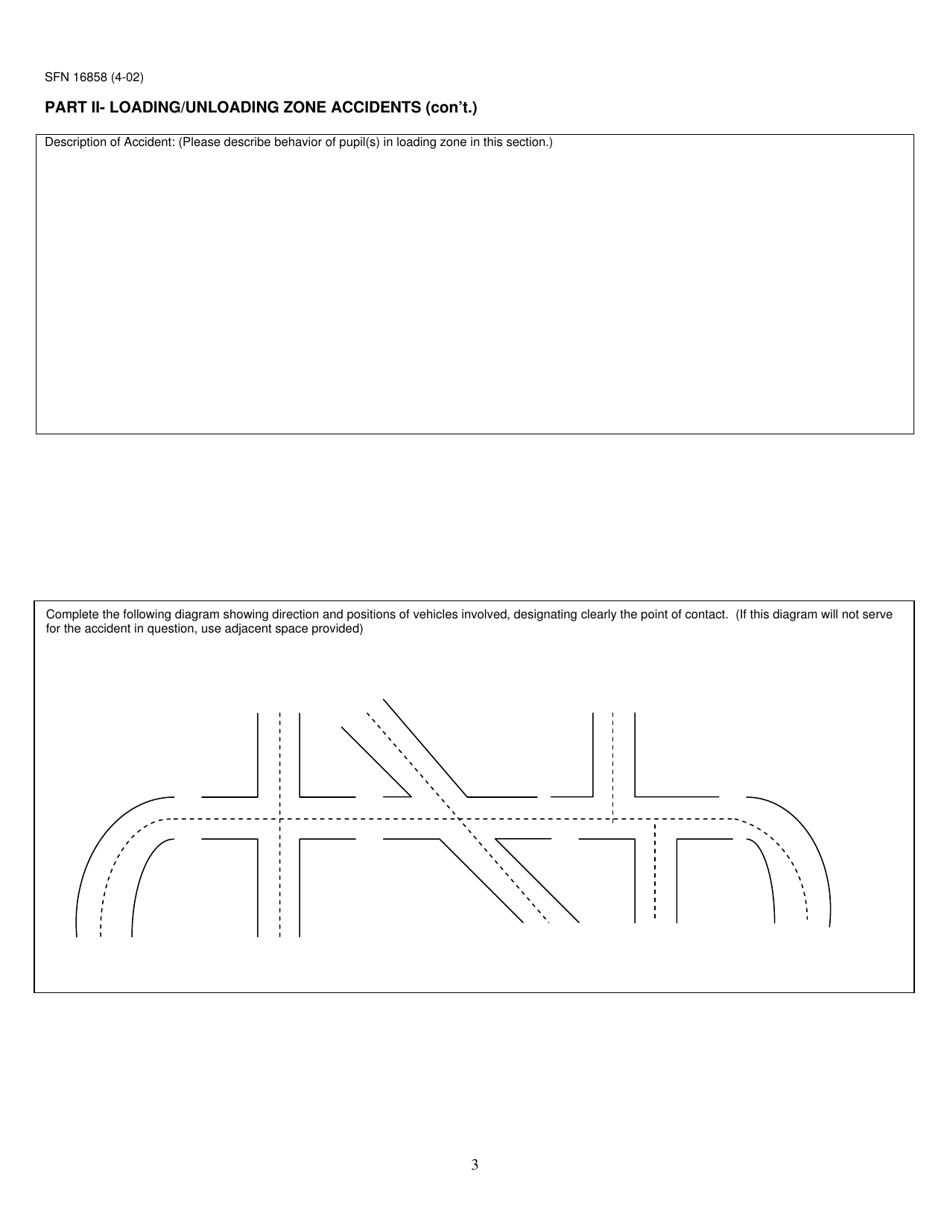 SFN 16858 (4-02)

PART II- LOADING/UNLOADING ZONE ACCIDENTS (con't.)

Description of Accident: (Please describe behavior of pupil(s) in loading zone in this section.)

Complete the following diagram showing direction and positions of vehicles involved, designating clearly the point of contact. (If this diagram will not serve for the accident in question, use adjacent space provided)

3